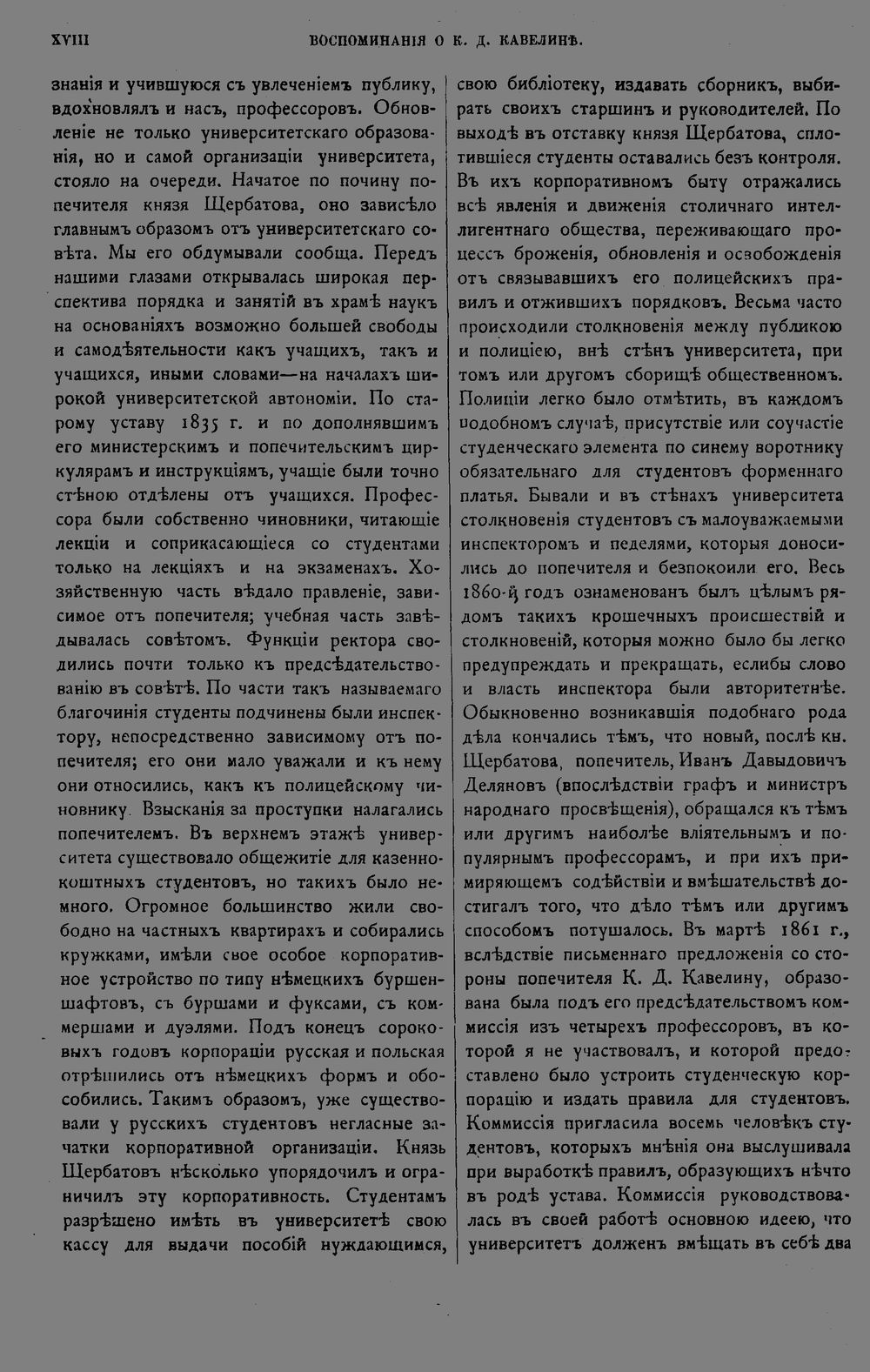 XVIII ВОСПОМИНАНІЯ О К. Д. КАВЕЛИНѢ.

знанія и учившуюся съ увлеченіемъ публику, вдохновлялъ и насъ, профессоровъ. Обновленіе не только университетскаго образованія, но и самой организаціи университета, стояло на очереди. Начатое по почину попечителя князя Щербатова, оно зависѣло главнымъ образомъ отъ университетскаго совѣта. Мы его обдумывали сообща. Передъ нашими глазами открывалась широкая перспектива порядка и занятій въ храмѣ наукъ на основаніяхъ возможно большей свободы и самодѣятельности какъ учащихъ, такъ и учащихся, иными словами—на началахъ широкой университетской автономіи. По старому уставу 1835 г. и по дополнявшимъ его министерскимъ и попечительскимъ циркулярамъ и инструкціямъ, учащіе были точно стѣною отдѣлены отъ учащихся. Профессора были собственно чиновники, читающіе лекціи и соприкасающіеся со студентами только на лекціяхъ и на экзаменахъ. Хозяйственную часть вѣдало правленіе, зависимое отъ попечителя; учебная часть завѣдывалась совѣтомъ. Функціи ректора сводились почти только къ предсѣдательствованію въ совѣтѣ. По части такъ называемаго благочинія студенты подчинены были инспектору, непосредственно зависимому отъ попечителя; его они мало уважали и къ нему они относились, какъ къ полицейскому чиновнику. Взысканія за проступки налагались попечителемъ. Въ верхнемъ этажѣ университета существовало общежитіе для казеннокоштныхъ студентовъ, но такихъ было немного. Огромное большинство жили свободно на частныхъ квартирахъ и собирались кружками, имѣли свое особое корпоративное устройство по типу нѣмецкихъ буршеншафтовъ, съ буршами и фуксами, съ коммершами и дуэлями. Подъ конецъ сороковыхъ годовъ корпораціи русская и польская отрѣшились отъ нѣмецкихъ формъ и обособились. Такимъ образомъ, уже существовали у русскихъ студентовъ негласные зачатки корпоративной организаціи. Князь Щербатовъ нѣсколько упорядочилъ и ограничилъ эту корпоративность. Студентамъ разрѣшено имѣть въ университетѣ свою кассу для выдачи пособій нуждающимся, свою библіотеку, издавать сборникъ, выбирать своихъ старшинъ и руководителей. По выходѣ въ отставку князя Щербатова, сплотившіеся студенты оставались безъ контроля. Въ ихъ корпоративномъ быту отражались всѣ явленія и движенія столичнаго интеллигентнаго общества, переживающаго процессъ броженія, обновленія и освобожденія отъ связывавшихъ его полицейскихъ правилъ и отжившихъ порядковъ. Весьма часто происходили столкновенія между публикою и полиціею, внѣ стѣнъ университета, при томъ или другомъ сборищѣ общественномъ. Полиціи легко было отмѣтить, въ каждомъ подобномъ случаѣ, присутствіе или соучастіе студенческаго элемента по синему воротнику обязательнаго для студентовъ форменнаго платья. Бывали и въ стѣнахъ университета столкновенія студентовъ съ малоуважаемыми инспекторомъ и педелями, которыя доносились до попечителя и безпокоили его. Весь 1860-й годъ ознаменованъ былъ цѣлымъ рядомъ такихъ крошечныхъ происшествій и столкновеній, которыя можно было бы легко предупреждать и прекращать, еслибы слово и власть инспектора были авторитетнѣе. Обыкновенно возникавшія подобнаго рода дѣла кончались тѣмъ, что новый, послѣ кн. Щербатова, попечитель, Иванъ Давыдовичъ Деляновъ (впослѣдствіи графъ и министръ народнаго просвѣщенія), обращался къ тѣмъ или другимъ наиболѣе вліятельнымъ и популярнымъ профессорамъ, и при ихъ примиряющемъ содѣйствіи и вмѣшательствѣ достигалъ того, что дѣло тѣмъ или другимъ способомъ потушалось. Въ мартѣ 1861 г., вслѣдствіе письменнаго предложенія со стороны попечителя К. Д. Кавелину, образована была подъ его предсѣдательствомъ коммиссія изъ четырехъ профессоровъ, въ которой я не участвовалъ, и которой предоставлено было устроить студенческую корпорацію и издать правила для студентовъ. Коммиссія пригласила восемь человѣкъ студентовъ, которыхъ мнѣнія она выслушивала при выработкѣ правилъ, образующихъ нѣчто въ родѣ устава. Коммиссія руководствовалась въ своей работѣ основною идеею, что университетъ долженъ вмѣщать въ себѣ два